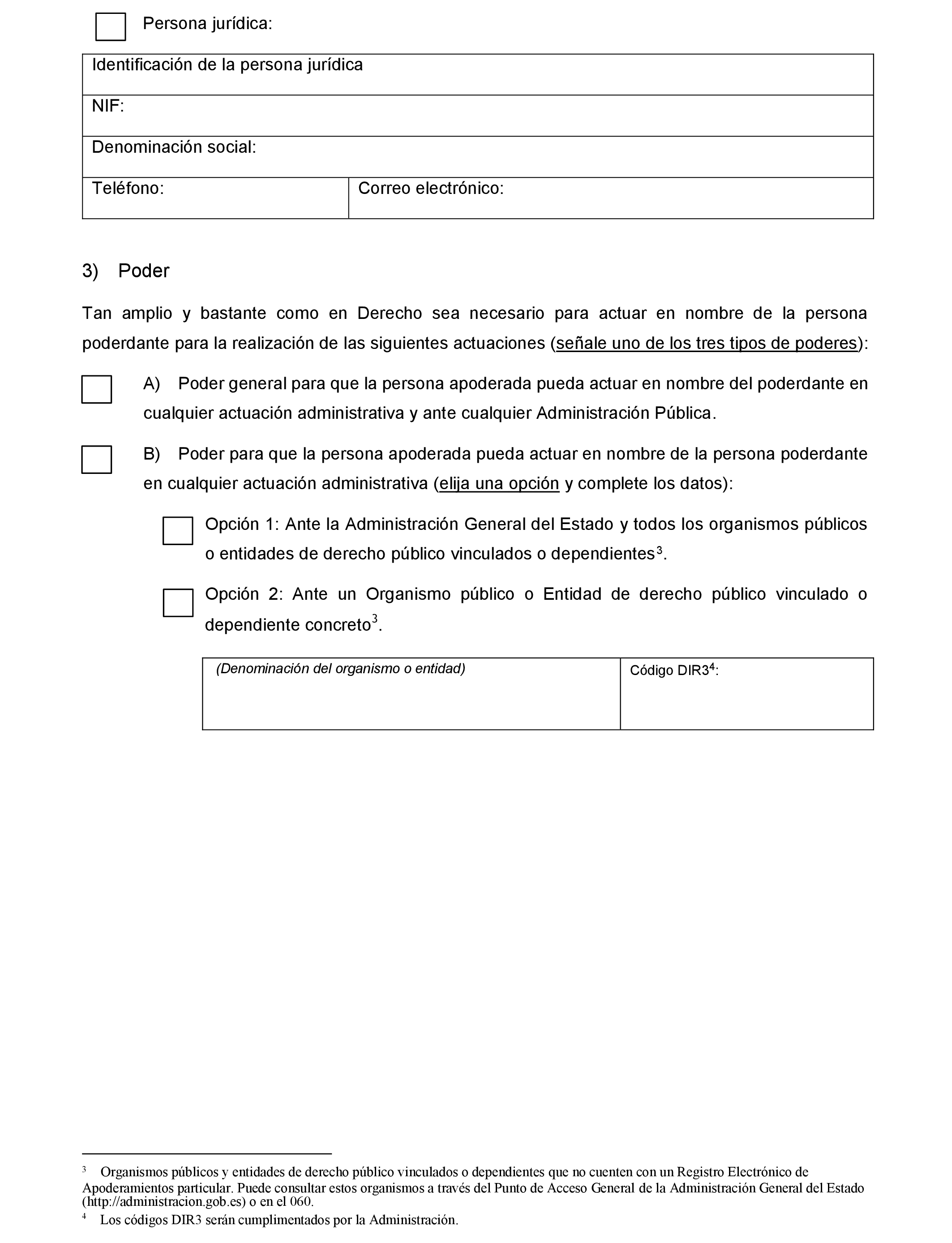 Persona jurídica:

| Identificación de la persona jurídica | |
|---|---|
| NIF: | |
| Denominación social: | |
| Teléfono: | Correo electrónico: |

3) Poder

Tan amplio y bastante como en Derecho sea necesario para actuar en nombre de la persona poderdante para la realización de las siguientes actuaciones (señale uno de los tres tipos de poderes):

A) Poder general para que la persona apoderada pueda actuar en nombre del poderdante en cualquier actuación administrativa y ante cualquier Administración Pública.

B) Poder para que la persona apoderada pueda actuar en nombre de la persona poderdante en cualquier actuación administrativa (elija una opción y complete los datos):

Opción 1: Ante la Administración General del Estado y todos los organismos públicos o entidades de derecho público vinculados o dependientes$^3$.

Opción 2: Ante un Organismo público o Entidad de derecho público vinculado o dependiente concreto$^3$.

| (Denominación del organismo o entidad) | Código DIR3$^4$: |
|---|---|

$^3$ Organismos públicos y entidades de derecho público vinculados o dependientes que no cuenten con un Registro Electrónico de Apoderamientos particular. Puede consultar estos organismos a través del Punto de Acceso General de la Administración General del Estado (http://administracion.gob.es) o en el 060.

$^4$ Los códigos DIR3 serán cumplimentados por la Administración.